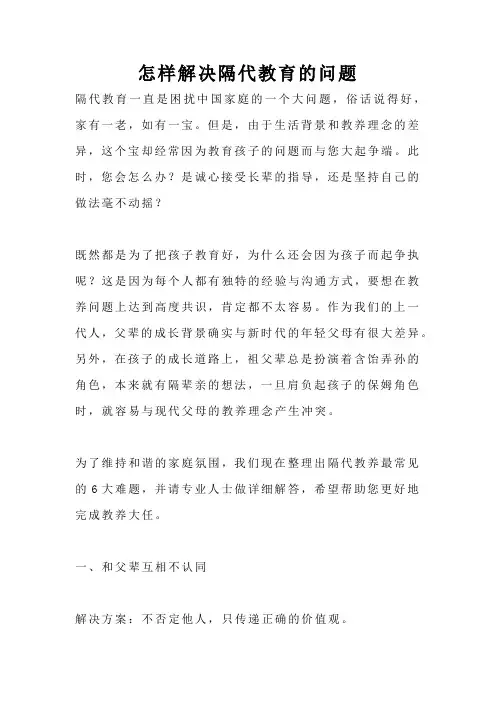 怎样解决隔代教育的问题

隔代教育一直是困扰中国家庭的一个大问题，俗话说得好，家有一老，如有一宝。但是，由于生活背景和教养理念的差异，这个宝却经常因为教育孩子的问题而与您大起争端。此时，您会怎么办？是诚心接受长辈的指导，还是坚持自己的做法毫不动摇？

既然都是为了把孩子教育好，为什么还会因为孩子而起争执呢？这是因为每个人都有独特的经验与沟通方式，要想在教养问题上达到高度共识，肯定都不太容易。作为我们的上一代人，父辈的成长背景确实与新时代的年轻父母有很大差异。另外，在孩子的成长道路上，祖父辈总是扮演着含饴弄孙的角色，本来就有隔辈亲的想法，一旦肩负起孩子的保姆角色时，就容易与现代父母的教养理念产生冲突。

为了维持和谐的家庭氛围，我们现在整理出隔代教养最常见的 6 大难题，并请专业人士做详细解答，希望帮助您更好地完成教养大任。

一、和父辈互相不认同

解决方案：不否定他人，只传递正确的价值观。